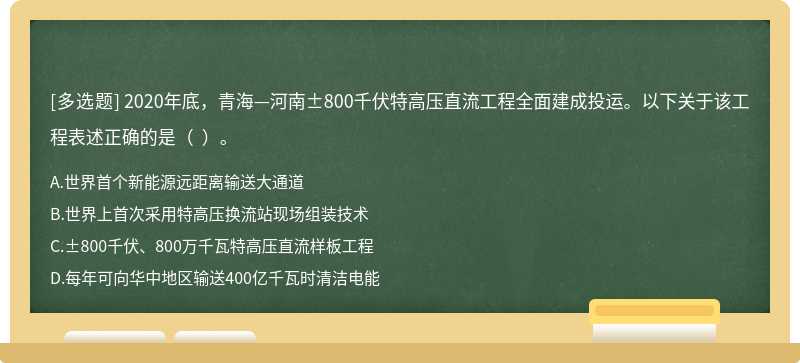 [多选题] 2020年底，青海—河南±800千伏特高压直流工程全面建成投运。以下关于该工程表述正确的是（ ）。

A.世界首个新能源远距离输送大通道
B.世界上首次采用特高压换流站现场组装技术
C.±800千伏、800万千瓦特高压直流样板工程
D.每年可向华中地区输送400亿千瓦时清洁电能